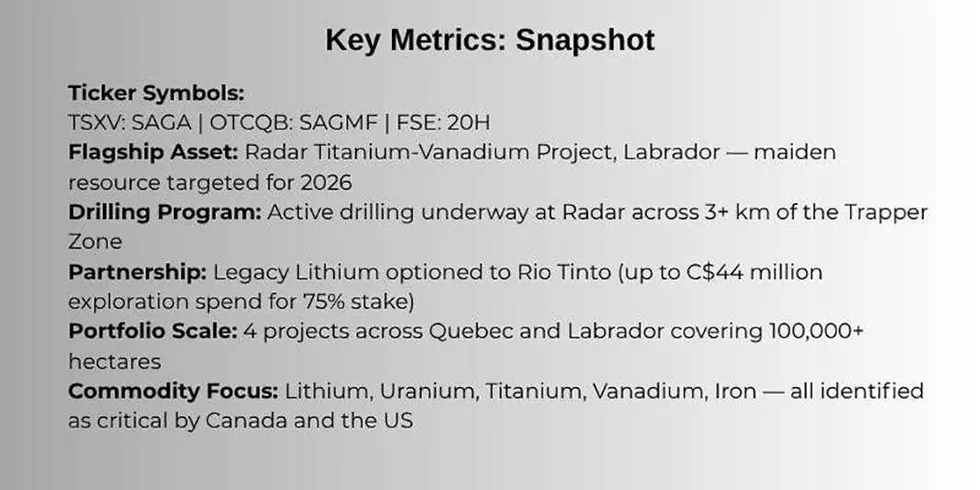 Key Metrics: Snapshot

Ticker Symbols:
TSXV: SAGA | OTCQB: SAGMF | FSE: 20H
Flagship Asset: Radar Titanium-Vanadium Project, Labrador — maiden resource targeted for 2026
Drilling Program: Active drilling underway at Radar across 3+ km of the Trapper Zone
Partnership: Legacy Lithium optioned to Rio Tinto (up to C$44 million exploration spend for 75% stake)
Portfolio Scale: 4 projects across Quebec and Labrador covering 100,000+ hectares
Commodity Focus: Lithium, Uranium, Titanium, Vanadium, Iron — all identified as critical by Canada and the US